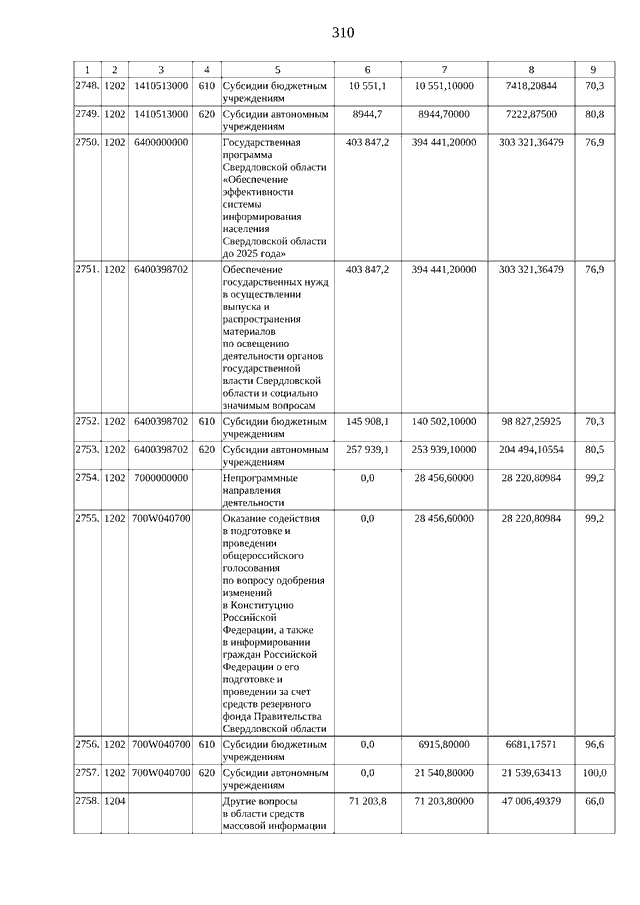 310

| 1 | 2 | 3 | 4 | 5 | 6 | 7 | 8 | 9 |
|---|---|---|---|---|---|---|---|---|
| 2748. | 1202 | 1410513000 | 610 | Субсидии бюджетным учреждениям | 10 551,1 | 10 551,10000 | 7418,20844 | 70,3 |
| 2749. | 1202 | 1410513000 | 620 | Субсидии автономным учреждениям | 8944,7 | 8944,70000 | 7222,87500 | 80,8 |
| 2750. | 1202 | 6400000000 | | Государственная программа Свердловской области «Обеспечение эффективности системы информирования населения Свердловской области до 2025 года» | 403 847,2 | 394 441,20000 | 303 321,36479 | 76,9 |
| 2751. | 1202 | 6400398702 | | Обеспечение государственных нужд в осуществлении выпуска и распространения материалов по освещению деятельности органов государственной власти Свердловской области и социально значимым вопросам | 403 847,2 | 394 441,20000 | 303 321,36479 | 76,9 |
| 2752. | 1202 | 6400398702 | 610 | Субсидии бюджетным учреждениям | 145 908,1 | 140 502,10000 | 98 827,25925 | 70,3 |
| 2753. | 1202 | 6400398702 | 620 | Субсидии автономным учреждениям | 257 939,1 | 253 939,10000 | 204 494,10554 | 80,5 |
| 2754. | 1202 | 7000000000 | | Непрограммные направления деятельности | 0,0 | 28 456,60000 | 28 220,80984 | 99,2 |
| 2755. | 1202 | 700W040700 | | Оказание содействия в подготовке и проведении общероссийского голосования по вопросу одобрения изменений в Конституцию Российской Федерации, а также в информировании граждан Российской Федерации о его подготовке и проведении за счет средств резервного фонда Правительства Свердловской области | 0,0 | 28 456,60000 | 28 220,80984 | 99,2 |
| 2756. | 1202 | 700W040700 | 610 | Субсидии бюджетным учреждениям | 0,0 | 6915,80000 | 6681,17571 | 96,6 |
| 2757. | 1202 | 700W040700 | 620 | Субсидии автономным учреждениям | 0,0 | 21 540,80000 | 21 539,63413 | 100,0 |
| 2758. | 1204 | | | Другие вопросы в области средств массовой информации | 71 203,8 | 71 203,80000 | 47 006,49379 | 66,0 |